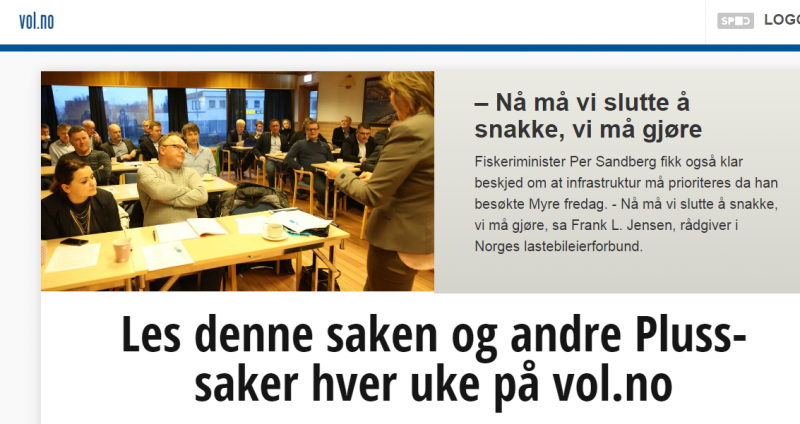 vol.no

SPID LOGG

– Nå må vi slutte å snakke, vi må gjøre

Fiskeriminister Per Sandberg fikk også klar beskjed om at infrastruktur må prioriteres da han besøkte Myre fredag. - Nå må vi slutte å snakke, vi må gjøre, sa Frank L. Jensen, rådgiver i Norges lastebileierforbund.

Les denne saken og andre Pluss-saker hver uke på vol.no